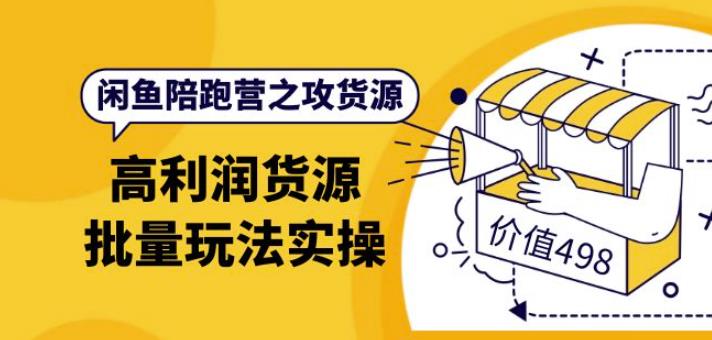 闲鱼陪跑营之攻货源

高利润货源
批量玩法实操

价值498